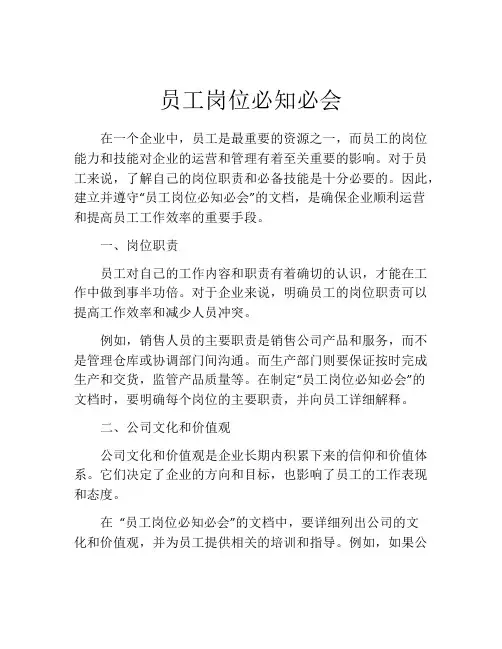 员工岗位必知必会

在一个企业中，员工是最重要的资源之一，而员工的岗位能力和技能对企业的运营和管理有着至关重要的影响。对于员工来说，了解自己的岗位职责和必备技能是十分必要的。因此，建立并遵守“员工岗位必知必会”的文档，是确保企业顺利运营和提高员工工作效率的重要手段。

一、岗位职责

员工对自己的工作内容和职责有着确切的认识，才能在工作中做到事半功倍。对于企业来说，明确员工的岗位职责可以提高工作效率和减少人员冲突。

例如，销售人员的主要职责是销售公司产品和服务，而不是管理仓库或协调部门间沟通。而生产部门则要保证按时完成生产和交货，监管产品质量等。在制定“员工岗位必知必会”的文档时，要明确每个岗位的主要职责，并向员工详细解释。

二、公司文化和价值观

公司文化和价值观是企业长期内积累下来的信仰和价值体系。它们决定了企业的方向和目标，也影响了员工的工作表现和态度。

在 “员工岗位必知必会”的文档中，要详细列出公司的文化和价值观，并为员工提供相关的培训和指导。例如，如果公